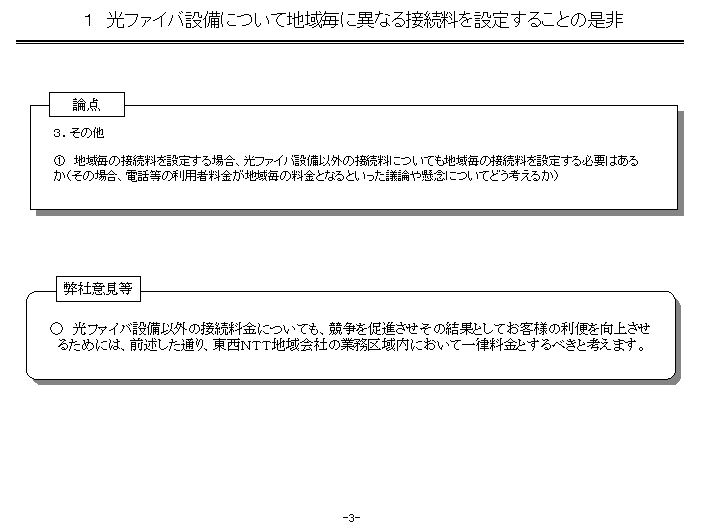 1　光ファイバ設備について地域毎に異なる接続料を設定することの是非

論点

３．その他

①　地域毎の接続料を設定する場合、光ファイバ設備以外の接続料についても地域毎の接続料を設定する必要はあるか（その場合、電話等の利用者料金が地域毎の料金となるといった議論や懸念についてどう考えるか）

弊社意見等

○　光ファイバ設備以外の接続料金についても、競争を促進させその結果としてお客様の利便を向上させるためには、前述した通り、東西ＮＴＴ地域会社の業務区域内において一律料金とするべきと考えます。

-3-